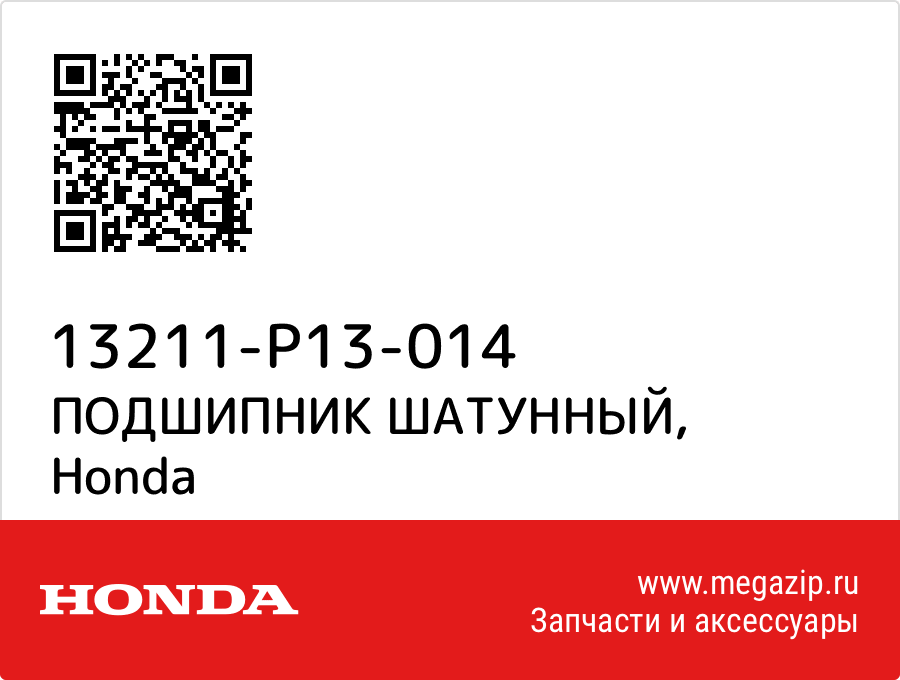 13211-P13-014
ПОДШИПНИК ШАТУННЫЙ,
Honda

HONDA

www.megazip.ru
Запчасти и аксессуары